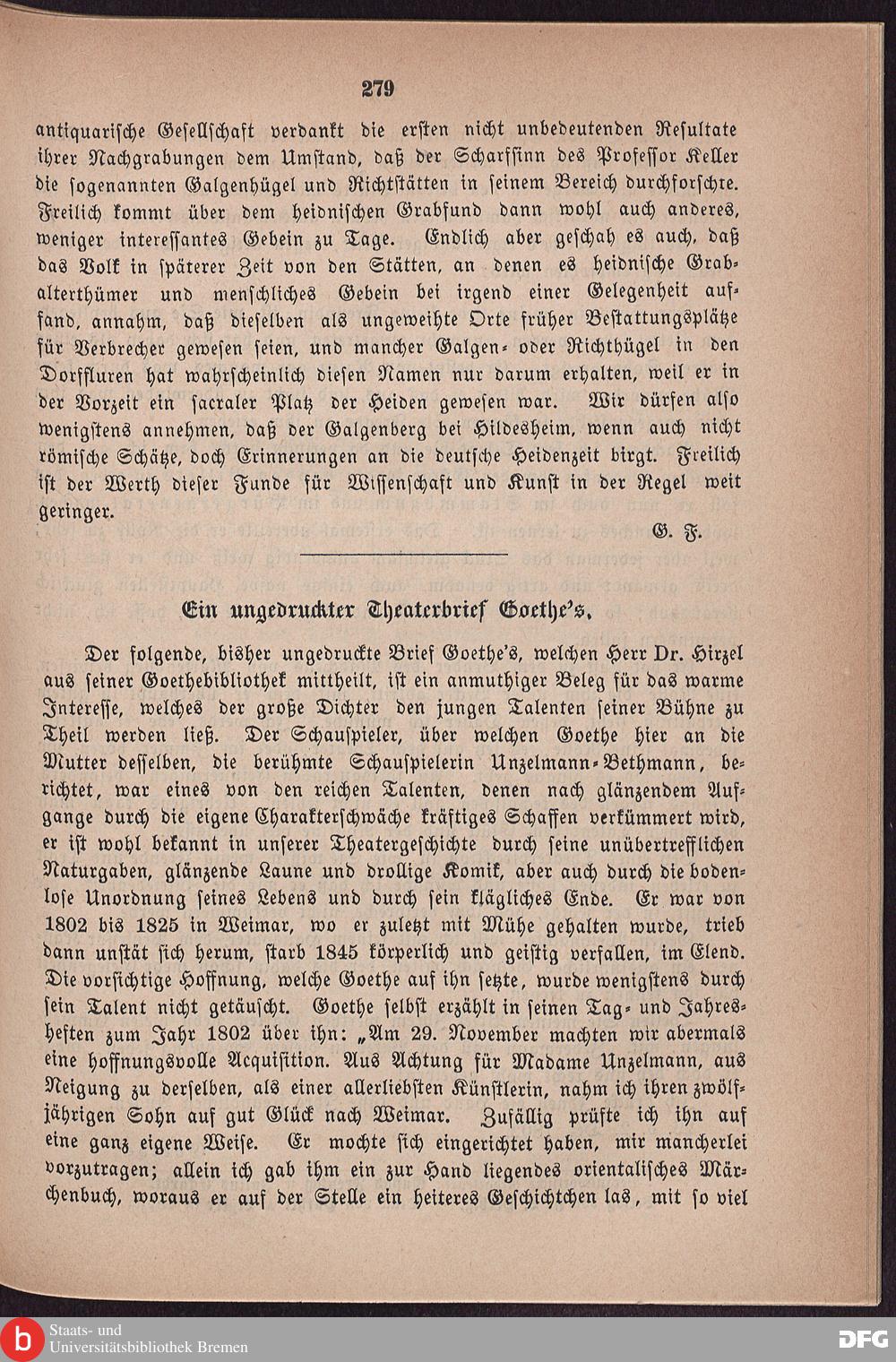 279

antiquarische Gesellschaft verdankt die ersten nicht unbedeutenden Resultate ihrer Nachgrabungen dem Umstand, daß der Scharfsinn des Professor Keller die sogenannten Galgenhügel und Richtstätten in seinem Bereich durchforschte. Freilich kommt über dem heidnischen Grabfund dann wohl auch anderes, weniger interessantes Gebein zu Tage. Endlich aber geschah es auch, daß das Volk in späterer Zeit von den Stätten, an denen es heidnische Grabalterthümer und menschliches Gebein bei irgend einer Gelegenheit auffand, annahm, daß dieselben als ungeweihte Orte früher Bestattungsplätze für Verbrecher gewesen seien, und mancher Galgen- oder Richthügel in den Dorffluren hat wahrscheinlich diesen Namen nur darum erhalten, weil er in der Vorzeit ein sacraler Platz der Heiden gewesen war. Wir dürfen also wenigstens annehmen, daß der Galgenberg bei Hildesheim, wenn auch nicht römische Schätze, doch Erinnerungen an die deutsche Heidenzeit birgt. Freilich ist der Werth dieser Funde für Wissenschaft und Kunst in der Regel weit geringer.

G. F.

Ein ungedruckter Theaterbrief Goethe's.

Der folgende, bisher ungedruckte Brief Goethe's, welchen Herr Dr. Hirzel aus seiner Goethebibliothek mittheilt, ist ein anmuthiger Beleg für das warme Interesse, welches der große Dichter den jungen Talenten seiner Bühne zu Theil werden ließ. Der Schauspieler, über welchen Goethe hier an die Mutter desselben, die berühmte Schauspielerin Unzelmann-Bethmann, berichtet, war eines von den reichen Talenten, denen nach glänzendem Aufgange durch die eigene Charakterschwäche kräftiges Schaffen verkümmert wird, er ist wohl bekannt in unserer Theatergeschichte durch seine unübertrefflichen Naturgaben, glänzende Laune und drollige Komik, aber auch durch die bodenlose Unordnung seines Lebens und durch sein klägliches Ende. Er war von 1802 bis 1825 in Weimar, wo er zuletzt mit Mühe gehalten wurde, trieb dann unstät sich herum, starb 1845 körperlich und geistig verfallen, im Elend. Die vorsichtige Hoffnung, welche Goethe auf ihn setzte, wurde wenigstens durch sein Talent nicht getäuscht. Goethe selbst erzählt in seinen Tag- und Jahresheften zum Jahr 1802 über ihn: „Am 29. November machten wir abermals eine hoffnungsvolle Acquisition. Aus Achtung für Madame Unzelmann, aus Neigung zu derselben, als einer allerliebsten Künstlerin, nahm ich ihren zwölfjährigen Sohn auf gut Glück nach Weimar. Zufällig prüfte ich ihn auf eine ganz eigene Weise. Er mochte sich eingerichtet haben, mir mancherlei vorzutragen; allein ich gab ihm ein zur Hand liegendes orientalisches Märchenbuch, woraus er auf der Stelle ein heiteres Geschichtchen las, mit so viel

Staats- und Universitätsbibliothek Bremen
DFG